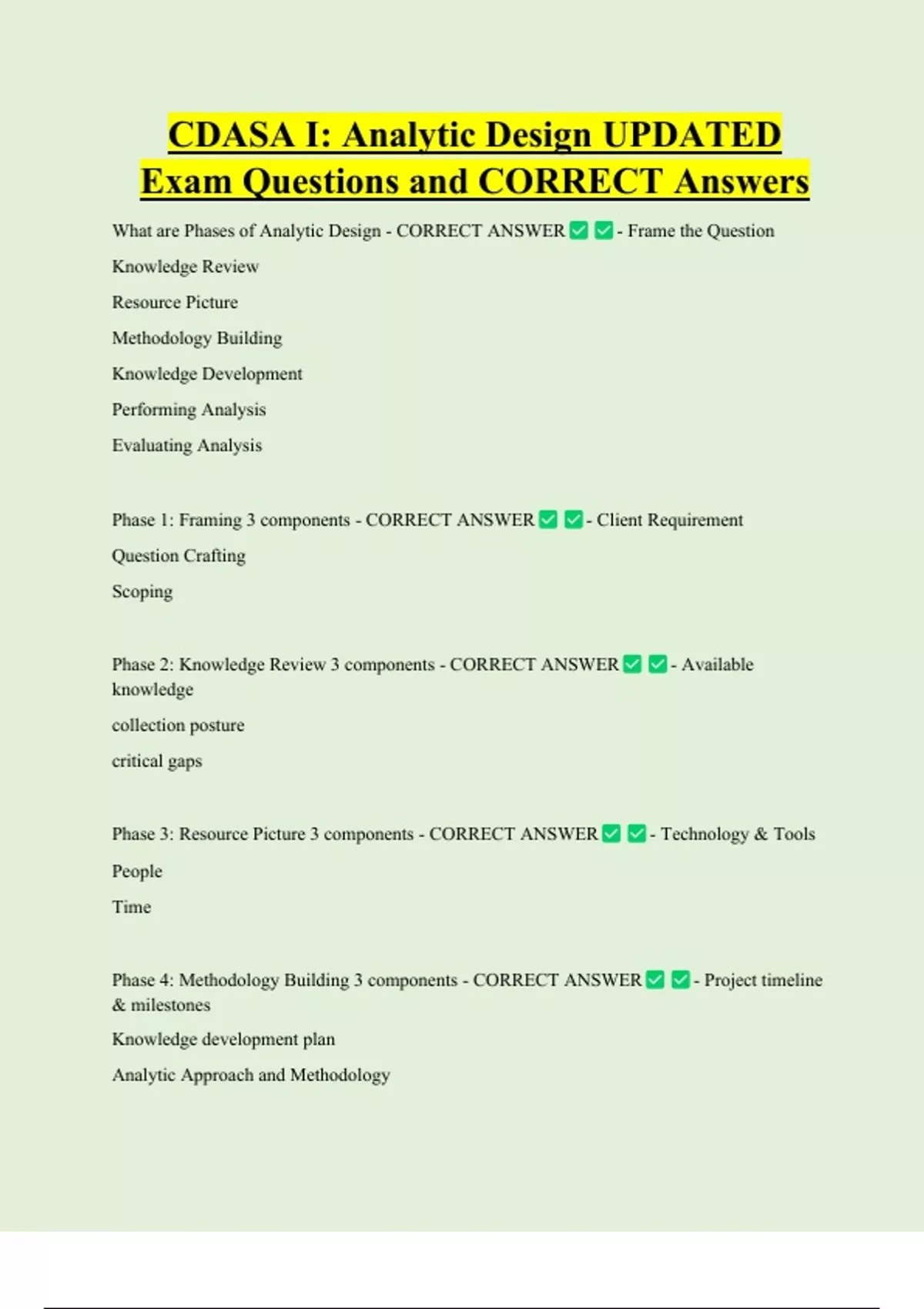 CDASA I: Analytic Design UPDATED Exam Questions and CORRECT Answers

What are Phases of Analytic Design - CORRECT ANSWER ☑ ☑ - Frame the Question

Knowledge Review

Resource Picture

Methodology Building

Knowledge Development

Performing Analysis

Evaluating Analysis

Phase 1: Framing 3 components - CORRECT ANSWER ☑ ☑ - Client Requirement

Question Crafting

Scoping

Phase 2: Knowledge Review 3 components - CORRECT ANSWER ☑ ☑ - Available knowledge

collection posture

critical gaps

Phase 3: Resource Picture 3 components - CORRECT ANSWER ☑ ☑ - Technology & Tools

People

Time

Phase 4: Methodology Building 3 components - CORRECT ANSWER ☑ ☑ - Project timeline & milestones

Knowledge development plan

Analytic Approach and Methodology